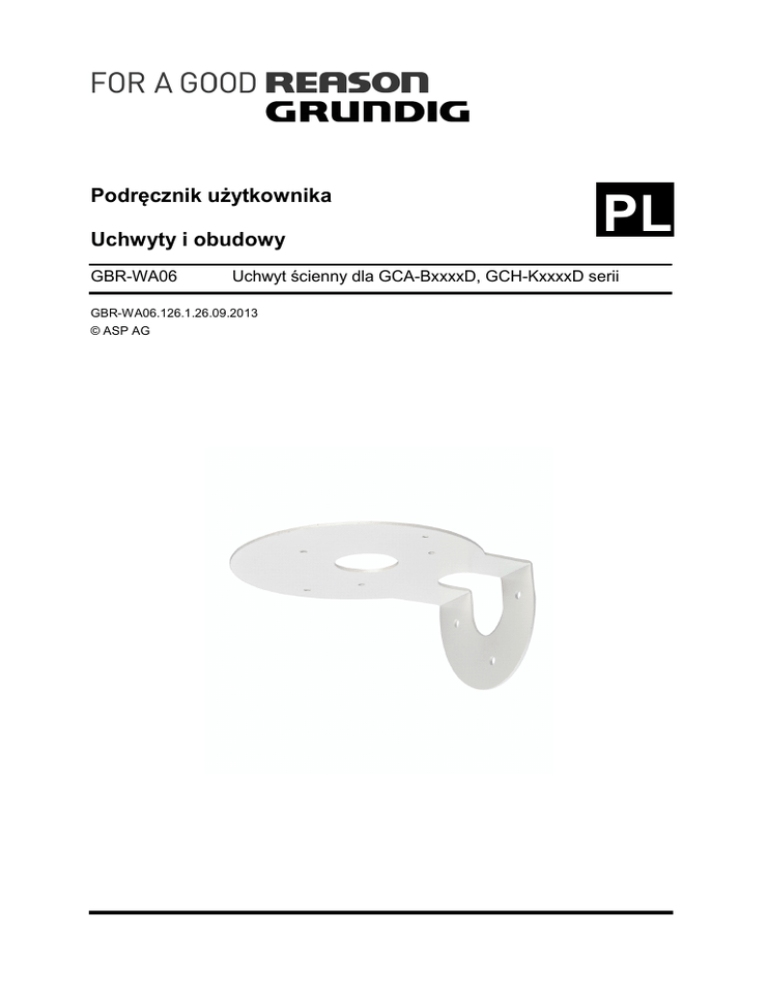 FOR A GOOD REASON
GRUNDIG

Podręcznik użytkownika

PL

Uchwyty i obudowy

GBR-WA06 Uchwyt ścienny dla GCA-BxxxxD, GCH-KxxxxD serii

GBR-WA06.126.1.26.09.2013
© ASP AG